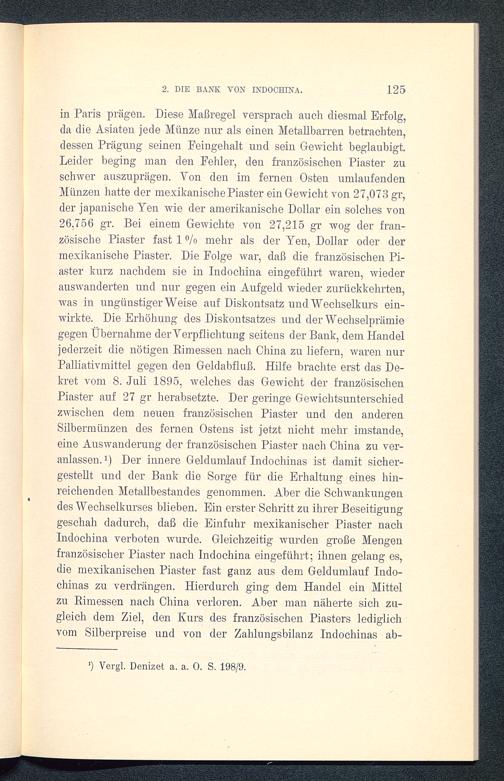 2. DIE BANK VON INDOCHINA. 125

in Paris prägen. Diese Maßregel versprach auch diesmal Erfolg, da die Asiaten jede Münze nur als einen Metallbarren betrachten, dessen Prägung seinen Feingehalt und sein Gewicht beglaubigt. Leider beging man den Fehler, den französischen Piaster zu schwer auszuprägen. Von den im fernen Osten umlaufenden Münzen hatte der mexikanische Piaster ein Gewicht von 27,073 gr, der japanische Yen wie der amerikanische Dollar ein solches von 26,756 gr. Bei einem Gewichte von 27,215 gr wog der französische Piaster fast 1 % mehr als der Yen, Dollar oder der mexikanische Piaster. Die Folge war, daß die französischen Piaster kurz nachdem sie in Indochina eingeführt waren, wieder auswanderten und nur gegen ein Aufgeld wieder zurückkehrten, was in ungünstiger Weise auf Diskontsatz und Wechselkurs einwirkte. Die Erhöhung des Diskontsatzes und der Wechselprämie gegen Übernahme der Verpflichtung seitens der Bank, dem Handel jederzeit die nötigen Rimessen nach China zu liefern, waren nur Palliativmittel gegen den Geldabfluß. Hilfe brachte erst das Dekret vom 8. Juli 1895, welches das Gewicht der französischen Piaster auf 27 gr herabsetzte. Der geringe Gewichtsunterschied zwischen dem neuen französischen Piaster und den anderen Silbermünzen des fernen Ostens ist jetzt nicht mehr imstande, eine Auswanderung der französischen Piaster nach China zu veranlassen.¹) Der innere Geldumlauf Indochinas ist damit sichergestellt und der Bank die Sorge für die Erhaltung eines hinreichenden Metallbestandes genommen. Aber die Schwankungen des Wechselkurses blieben. Ein erster Schritt zu ihrer Beseitigung geschah dadurch, daß die Einfuhr mexikanischer Piaster nach Indochina verboten wurde. Gleichzeitig wurden große Mengen französischer Piaster nach Indochina eingeführt; ihnen gelang es, die mexikanischen Piaster fast ganz aus dem Geldumlauf Indochinas zu verdrängen. Hierdurch ging dem Handel ein Mittel zu Rimessen nach China verloren. Aber man näherte sich zugleich dem Ziel, den Kurs des französischen Piasters lediglich vom Silberpreise und von der Zahlungsbilanz Indochinas ab-

¹) Vergl. Denizet a. a. O. S. 198/9.